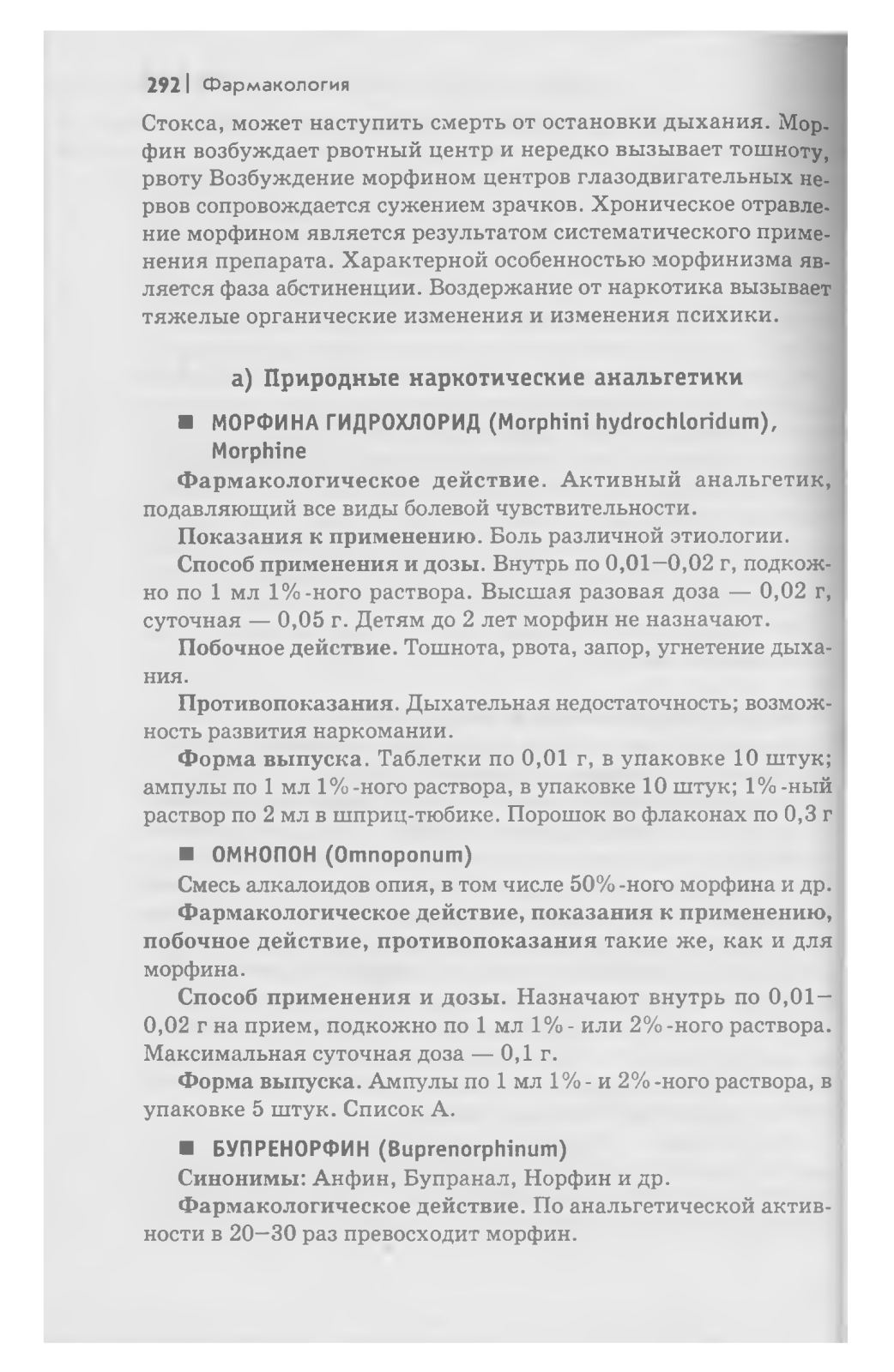 292 | Фармакология

Стокса, может наступить смерть от остановки дыхания. Морфин возбуждает рвотный центр и нередко вызывает тошноту, рвоту Возбуждение морфином центров глазодвигательных нервов сопровождается сужением зрачков. Хроническое отравление морфином является результатом систематического применения препарата. Характерной особенностью морфинизма является фаза абстиненции. Воздержание от наркотика вызывает тяжелые органические изменения и изменения психики.

а) Природные наркотические анальгетики

■ МОРФИНА ГИДРОХЛОРИД (Morphini hydrochloridum), Morphine

Фармакологическое действие. Активный анальгетик, подавляющий все виды болевой чувствительности.

Показания к применению. Боль различной этиологии.

Способ применения и дозы. Внутрь по 0,01—0,02 г, подкожно по 1 мл 1%-ного раствора. Высшая разовая доза — 0,02 г, суточная — 0,05 г. Детям до 2 лет морфин не назначают.

Побочное действие. Тошнота, рвота, запор, угнетение дыхания.

Противопоказания. Дыхательная недостаточность; возможность развития наркомании.

Форма выпуска. Таблетки по 0,01 г, в упаковке 10 штук; ампулы по 1 мл 1%-ного раствора, в упаковке 10 штук; 1%-ный раствор по 2 мл в шприц-тюбике. Порошок во флаконах по 0,3 г

■ ОМНОПОН (Omnoponum)

Смесь алкалоидов опия, в том числе 50%-ного морфина и др.

Фармакологическое действие, показания к применению, побочное действие, противопоказания такие же, как и для морфина.

Способ применения и дозы. Назначают внутрь по 0,01—0,02 г на прием, подкожно по 1 мл 1%- или 2%-ного раствора. Максимальная суточная доза — 0,1 г.

Форма выпуска. Ампулы по 1 мл 1%- и 2%-ного раствора, в упаковке 5 штук. Список А.

■ БУПРЕНОРФИН (Buprenorphinum)

Синонимы: Анфин, Бупранал, Норфин и др.

Фармакологическое действие. По анальгетической активности в 20—30 раз превосходит морфин.